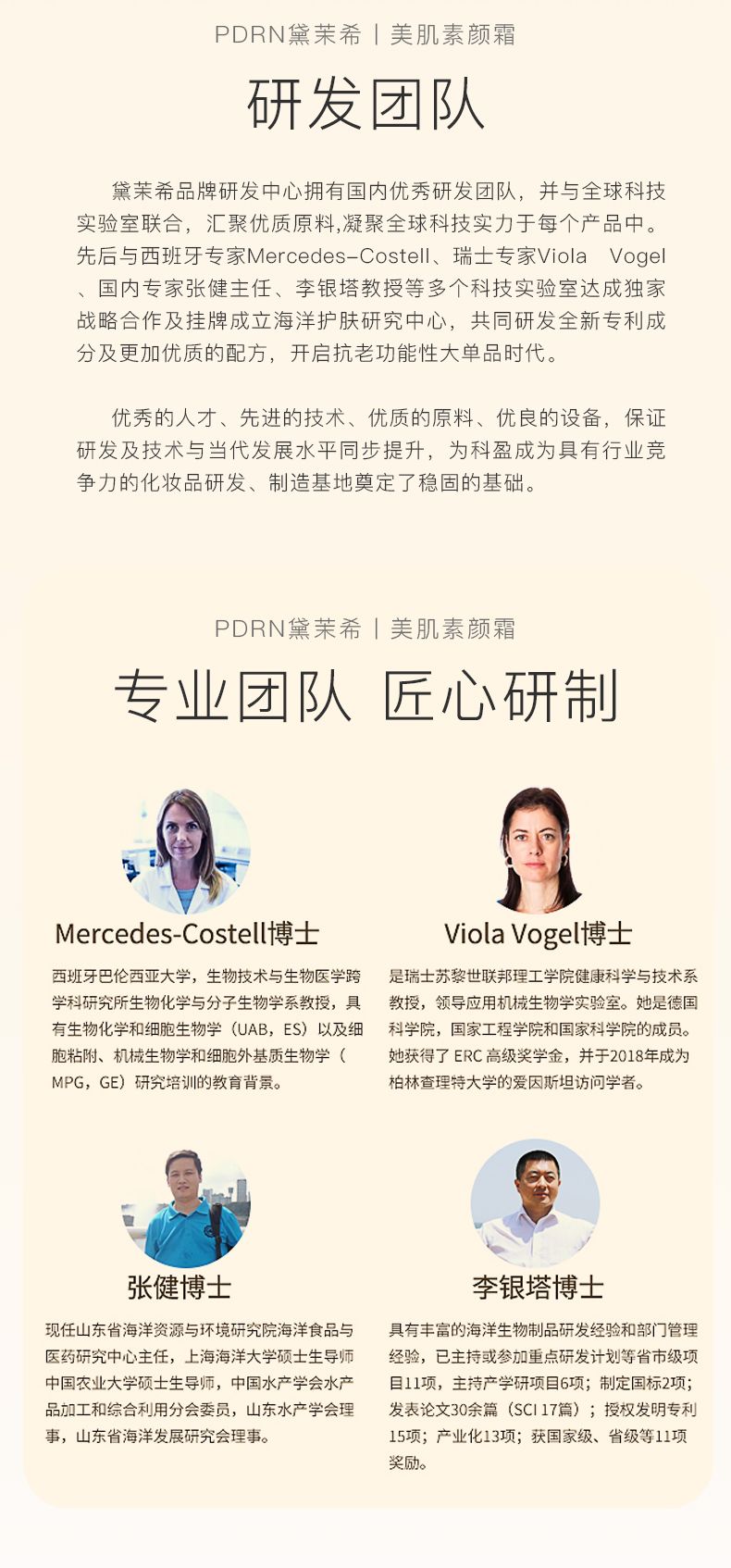 PDRN黛茉希 | 美肌素颜霜

研发团队

黛茉希品牌研发中心拥有国内优秀研发团队，并与全球科技实验室联合，汇聚优质原料,凝聚全球科技实力于每个产品中。先后与西班牙专家Mercedes-Costell、瑞士专家Viola Vogel、国内专家张健主任、李银塔教授等多个科技实验室达成独家战略合作及挂牌成立海洋护肤研究中心，共同研发全新专利成分及更加优质的配方，开启抗老功能性大单品时代。

优秀的人才、先进的技术、优质的原料、优良的设备，保证研发及技术与当代发展水平同步提升，为科盈成为具有行业竞争力的化妆品研发、制造基地奠定了稳固的基础。

PDRN黛茉希 | 美肌素颜霜

专业团队 匠心研制

Mercedes-Costell博士

西班牙巴伦西亚大学，生物技术与生物医学跨学科研究所生物化学与分子生物学系教授，具有生物化学和细胞生物学（UAB，ES）以及细胞粘附、机械生物学和细胞外基质生物学（MPG，GE）研究培训的教育背景。

Viola Vogel博士

是瑞士苏黎世联邦理工学院健康科学与技术系教授，领导应用机械生物学实验室。她是德国科学院，国家工程学院和国家科学院的成员。她获得了 ERC 高级奖学金，并于2018年成为柏林查理特大学的爱因斯坦访问学者。

张健博士

现任山东省海洋资源与环境研究院海洋食品与医药研究中心主任，上海海洋大学硕士生导师中国农业大学硕士生导师，中国水产学会水产品加工和综合利用分会委员，山东水产学会理事，山东省海洋发展研究会理事。

李银塔博士

具有丰富的海洋生物制品研发经验和部门管理经验，已主持或参加重点研发计划等省市级项目11项，主持产学研项目6项；制定国标2项；发表论文30余篇（SCI 17篇）；授权发明专利15项；产业化13项；获国家级、省级等11项奖励。